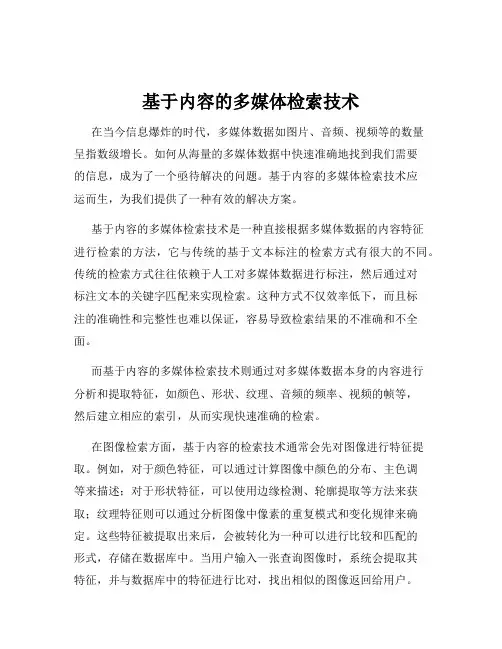 基于内容的多媒体检索技术

在当今信息爆炸的时代，多媒体数据如图片、音频、视频等的数量呈指数级增长。如何从海量的多媒体数据中快速准确地找到我们需要的信息，成为了一个亟待解决的问题。基于内容的多媒体检索技术应运而生，为我们提供了一种有效的解决方案。

基于内容的多媒体检索技术是一种直接根据多媒体数据的内容特征进行检索的方法，它与传统的基于文本标注的检索方式有很大的不同。传统的检索方式往往依赖于人工对多媒体数据进行标注，然后通过对标注文本的关键字匹配来实现检索。这种方式不仅效率低下，而且标注的准确性和完整性也难以保证，容易导致检索结果的不准确和不全面。

而基于内容的多媒体检索技术则通过对多媒体数据本身的内容进行分析和提取特征，如颜色、形状、纹理、音频的频率、视频的帧等，然后建立相应的索引，从而实现快速准确的检索。

在图像检索方面，基于内容的检索技术通常会先对图像进行特征提取。例如，对于颜色特征，可以通过计算图像中颜色的分布、主色调等来描述；对于形状特征，可以使用边缘检测、轮廓提取等方法来获取；纹理特征则可以通过分析图像中像素的重复模式和变化规律来确定。这些特征被提取出来后，会被转化为一种可以进行比较和匹配的形式，存储在数据库中。当用户输入一张查询图像时，系统会提取其特征，并与数据库中的特征进行比对，找出相似的图像返回给用户。